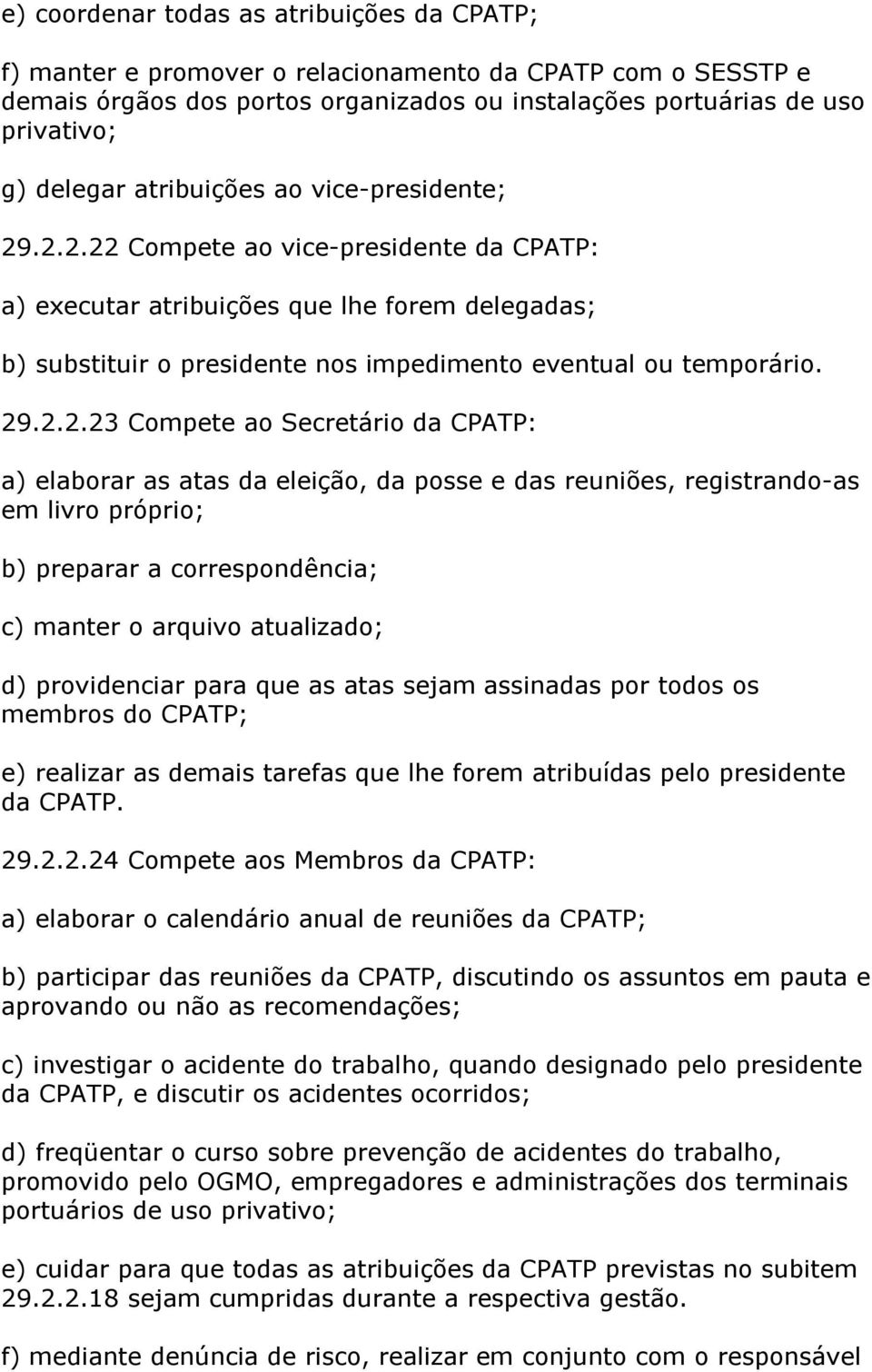 e) coordenar todas as atribuições da CPATP;

f) manter e promover o relacionamento da CPATP com o SESSTP e demais órgãos dos portos organizados ou instalações portuárias de uso privativo;

g) delegar atribuições ao vice-presidente;

29.2.2.22 Compete ao vice-presidente da CPATP:

a) executar atribuições que lhe forem delegadas;

b) substituir o presidente nos impedimento eventual ou temporário.

29.2.2.23 Compete ao Secretário da CPATP:

a) elaborar as atas da eleição, da posse e das reuniões, registrando-as em livro próprio;

b) preparar a correspondência;

c) manter o arquivo atualizado;

d) providenciar para que as atas sejam assinadas por todos os membros do CPATP;

e) realizar as demais tarefas que lhe forem atribuídas pelo presidente da CPATP.

29.2.2.24 Compete aos Membros da CPATP:

a) elaborar o calendário anual de reuniões da CPATP;

b) participar das reuniões da CPATP, discutindo os assuntos em pauta e aprovando ou não as recomendações;

c) investigar o acidente do trabalho, quando designado pelo presidente da CPATP, e discutir os acidentes ocorridos;

d) freqüentar o curso sobre prevenção de acidentes do trabalho, promovido pelo OGMO, empregadores e administrações dos terminais portuários de uso privativo;

e) cuidar para que todas as atribuições da CPATP previstas no subitem 29.2.2.18 sejam cumpridas durante a respectiva gestão.

f) mediante denúncia de risco, realizar em conjunto com o responsável